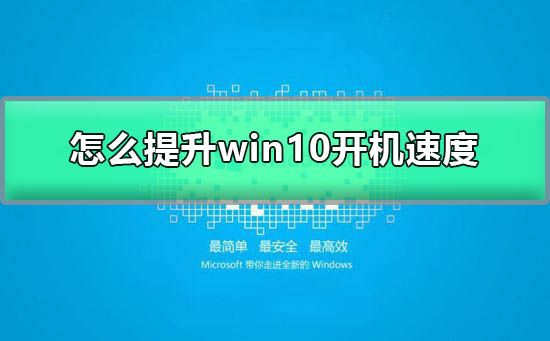 怎么提升win10开机速度

最简单 最安全 最高效

Microsoft 带你走进全新的 Windows